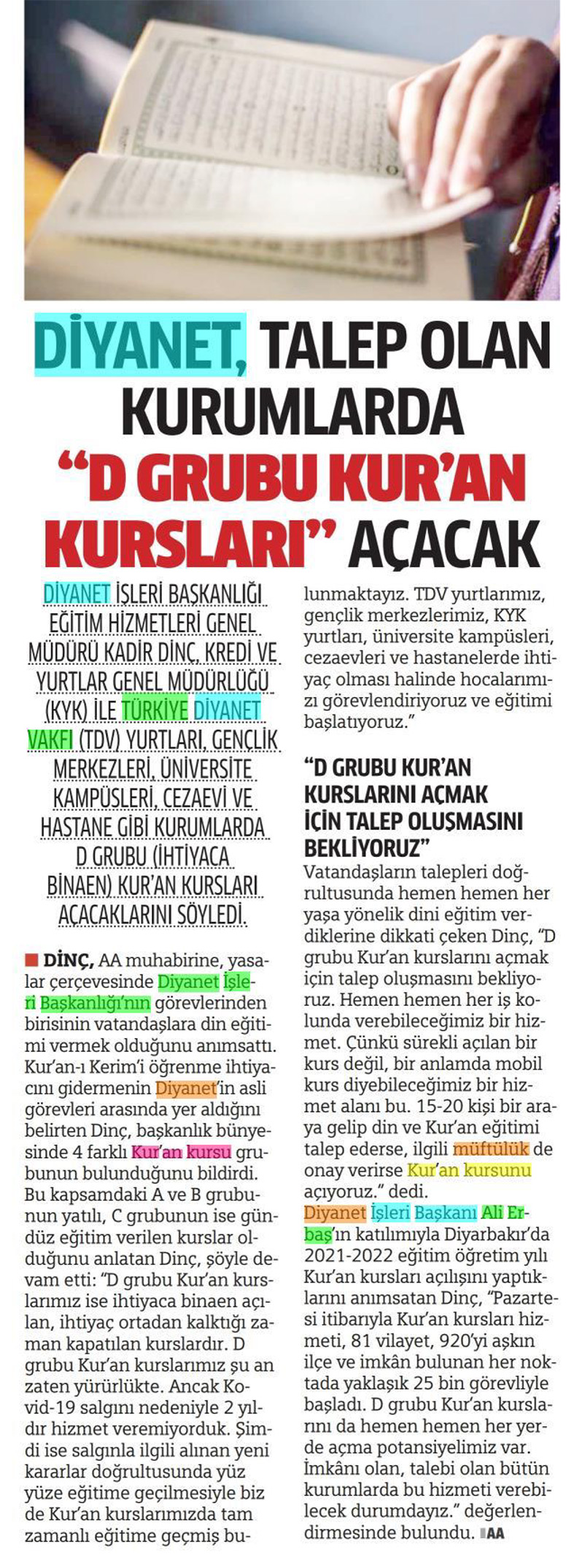 DİYANET, TALEP OLAN KURUMLARDA "D GRUBU KUR'AN KURSLARI" AÇACAK

DİYANET İŞLERİ BAŞKANLIĞI EĞİTİM HİZMETLERİ GENEL MÜDÜRÜ KADİR DİNÇ, KREDİ VE YURTLAR GENEL MÜDÜRLÜĞÜ (KYK) İLE TÜRKİYE DİYANET VAKFI (TDV) YURTLARI, GENÇLİK MERKEZLERİ, ÜNİVERSİTE KAMPÜSLERİ, CEZAEVİ VE HASTANE GİBİ KURUMLARDA D GRUBU (İHTİYACA BİNAEN) KUR'AN KURSLARI AÇACAKLARINI SÖYLEDİ.

DİNÇ, AA muhabirine, yasalar çerçevesinde Diyanet İşleri Başkanlığı'nın görevlerinden birisinin vatandaşlara din eğitimi vermek olduğunu anımsattı. Kur'an-ı Kerim'i öğrenme ihtiyacını gidermenin Diyanet'in asli görevleri arasında yer aldığını belirten Dinç, başkanlık bünyesinde 4 farklı Kur'an kursu grubunun bulunduğunu bildirdi. Bu kapsamdaki A ve B grubunun yatılı, C grubunun ise gündüz eğitim verilen kurslar olduğunu anlatan Dinç, şöyle devam etti: "D grubu Kur'an kurslarımız ise ihtiyaca binaen açılan, ihtiyaç ortadan kalktığı zaman kapatılan kurslardır. D grubu Kur'an kurslarımız şu an zaten yürürlükte. Ancak Kovid-19 salgını nedeniyle 2 yıldır hizmet veremiyorduk. Şimdi ise salgınla ilgili alınan yeni kararlar doğrultusunda yüz yüze eğitime geçilmesiyle biz de Kur'an kurslarımızda tam zamanlı eğitime geçmiş bulunmaktayız. TDV yurtlarımız, gençlik merkezlerimiz, KYK yurtları, üniversite kampüsleri, cezaevleri ve hastanelerde ihtiyaç olması halinde hocalarımızı görevlendiriyoruz ve eğitimi başlatıyoruz."

"D GRUBU KUR'AN KURSLARINI AÇMAK İÇİN TALEP OLUŞMASINI BEKLİYORUZ"
Vatandaşların talepleri doğrultusunda hemen hemen her yaşa yönelik dini eğitim verdiklerine dikkati çeken Dinç, "D grubu Kur'an kurslarını açmak için talep oluşmasını bekliyoruz. Hemen hemen her iş kolunda verebileceğimiz bir hizmet. Çünkü sürekli açılan bir kurs değil, bir anlamda mobil kurs diyebileceğimiz bir hizmet alanı bu. 15-20 kişi bir araya gelip din ve Kur'an eğitimi talep ederse, ilgili müftülük de onay verirse Kur'an kursunu açıyoruz." dedi.
Diyanet İşleri Başkanı Ali Erbaş'ın katılımıyla Diyarbakır'da 2021-2022 eğitim öğretim yılı Kur'an kursları açılışını yaptıklarını anımsatan Dinç, "Pazartesi itibarıyla Kur'an kursları hizmeti, 81 vilayet, 920'yi aşkın ilçe ve imkân bulunan her noktada yaklaşık 25 bin görevliyle başladı. D grubu Kur'an kurslarını da hemen hemen her yerde açma potansiyelimiz var. İmkânı olan, talebi olan bütün kurumlarda bu hizmeti verebilecek durumdayız." değerlendirmesinde bulundu. AA